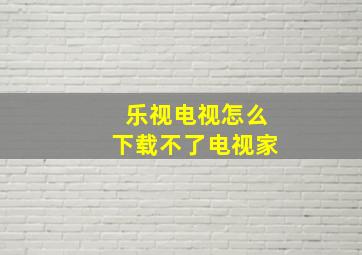 乐视电视怎么
下载不了电视家